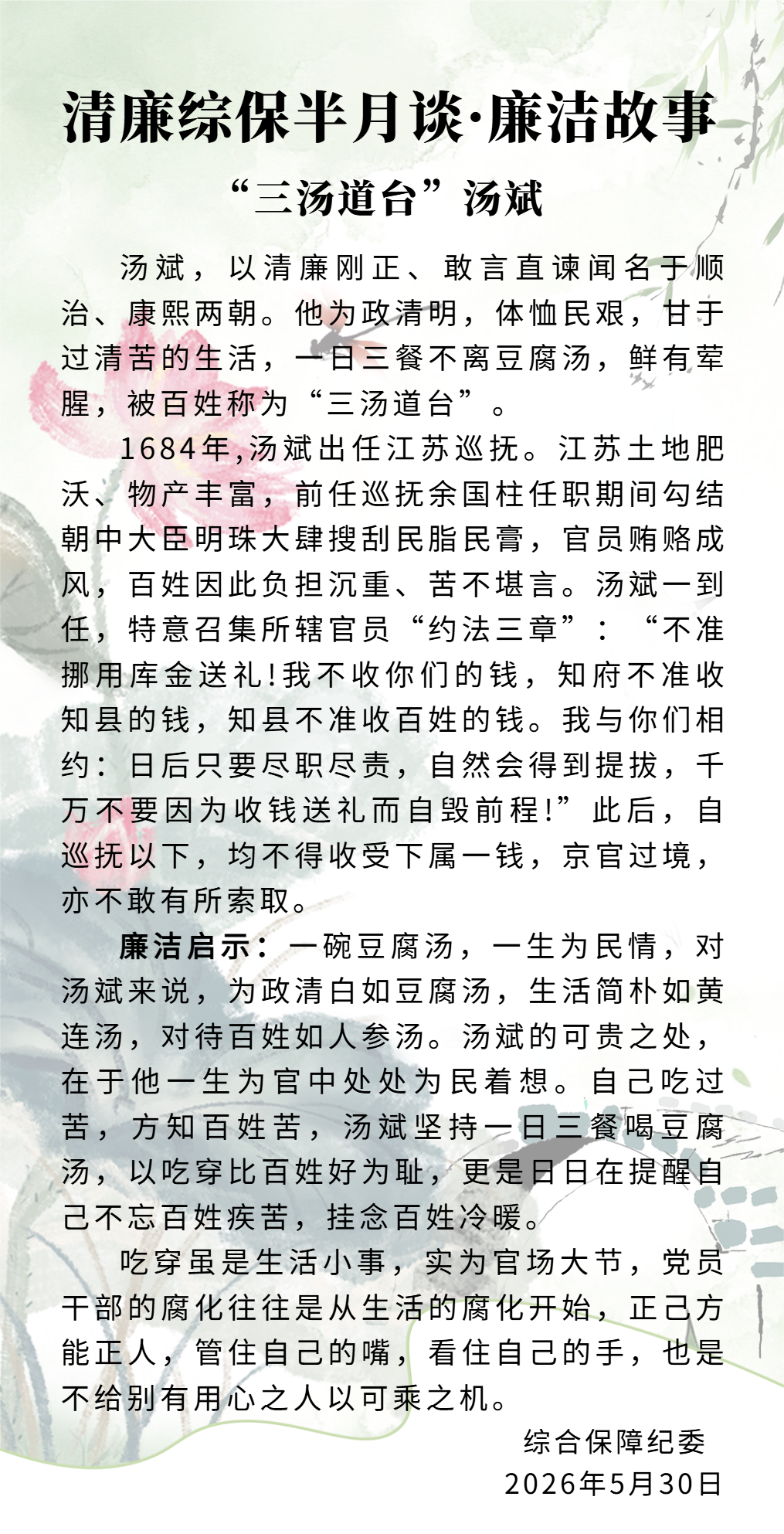 清廉综保半月谈·廉洁故事

“三汤道台”汤斌

汤斌，以清廉刚正、敢言直谏闻名于顺治、康熙两朝。他为政清明，体恤民艰，甘于过清苦的生活，一日三餐不离豆腐汤，鲜有荤腥，被百姓称为“三汤道台”。

1684年,汤斌出任江苏巡抚。江苏土地肥沃、物产丰富，前任巡抚余国柱任职期间勾结朝中大臣明珠大肆搜刮民脂民膏，官员贿赂成风，百姓因此负担沉重、苦不堪言。汤斌一到任，特意召集所辖官员“约法三章”：“不准挪用库金送礼!我不收你们的钱，知府不准收知县的钱，知县不准收百姓的钱。我与你们相约：日后只要尽职尽责，自然会得到提拔，千万不要因为收钱送礼而自毁前程!”此后，自巡抚以下，均不得收受下属一钱，京官过境，亦不敢有所索取。

廉洁启示：一碗豆腐汤，一生为民情，对汤斌来说，为政清白如豆腐汤，生活简朴如黄连汤，对待百姓如人参汤。汤斌的可贵之处，在于他一生为官中处处为民着想。自己吃过苦，方知百姓苦，汤斌坚持一日三餐喝豆腐汤，以吃穿比百姓好为耻，更是日日在提醒自己不忘百姓疾苦，挂念百姓冷暖。

吃穿虽是生活小事，实为官场大节，党员干部的腐化往往是从生活的腐化开始，正己方能正人，管住自己的嘴，看住自己的手，也是不给别有用心之人以可乘之机。

综合保障纪委
2026年5月30日